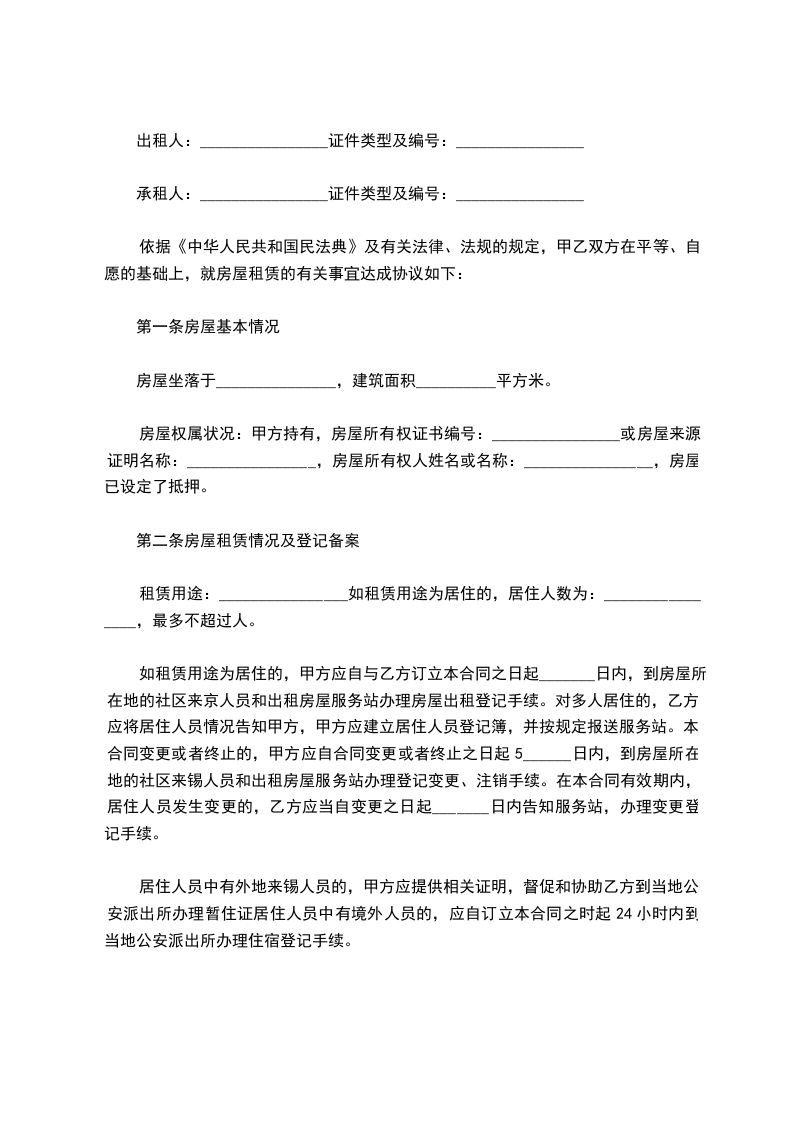 出租人：________________证件类型及编号：________________

承租人：________________证件类型及编号：________________

依据《中华人民共和国民法典》及有关法律、法规的规定，甲乙双方在平等、自愿的基础上，就房屋租赁的有关事宜达成协议如下：

第一条房屋基本情况

房屋坐落于_______________，建筑面积__________平方米。

房屋权属状况：甲方持有，房屋所有权证书编号：________________或房屋来源证明名称：________________，房屋所有权人姓名或名称：________________，房屋已设定了抵押。

第二条房屋租赁情况及登记备案

租赁用途：________________如租赁用途为居住的，居住人数为：________________，最多不超过人。

如租赁用途为居住的，甲方应自与乙方订立本合同之日起_______日内，到房屋所在地的社区来京人员和出租房屋服务站办理房屋出租登记手续。对多人居住的，乙方应将居住人员情况告知甲方，甲方应建立居住人员登记簿，并按规定报送服务站。本合同变更或者终止的，甲方应自合同变更或者终止之日起 5______日内，到房屋所在地的社区来锡人员和出租房屋服务站办理登记变更、注销手续。在本合同有效期内，居住人员发生变更的，乙方应当自变更之日起_______日内告知服务站，办理变更登记手续。

居住人员中有外地来锡人员的，甲方应提供相关证明，督促和协助乙方到当地公安派出所办理暂住证居住人员中有境外人员的，应自订立本合同之时起 24 小时内到当地公安派出所办理住宿登记手续。